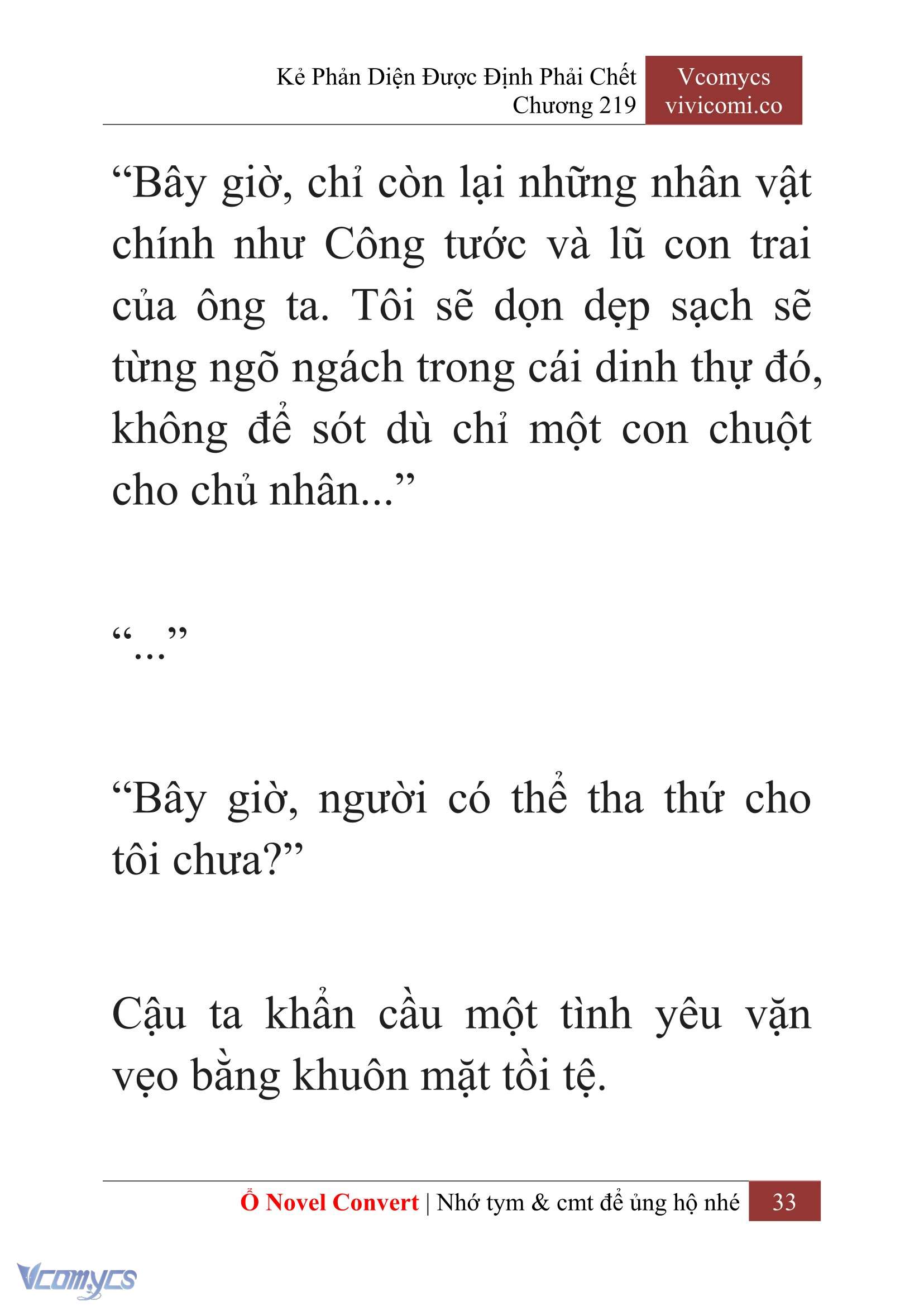 Kẻ Phản Diện Được Định Phải Chết
Chương 219

Vcomycs
vivicomi.co

“Bây giờ, chỉ còn lại những nhân vật chính như Công tước và lũ con trai của ông ta. Tôi sẽ dọn dẹp sạch sẽ từng ngõ ngách trong cái dinh thự đó, không để sót dù chỉ một con chuột cho chủ nhân...”

“...”

“Bây giờ, người có thể tha thứ cho tôi chưa?”

Cậu ta khẩn cầu một tình yêu vặn vẹo bằng khuôn mặt tồi tệ.

Ổ Novel Convert | Nhớ tym & cmt để ủng hộ nhé 33

Vcomycs